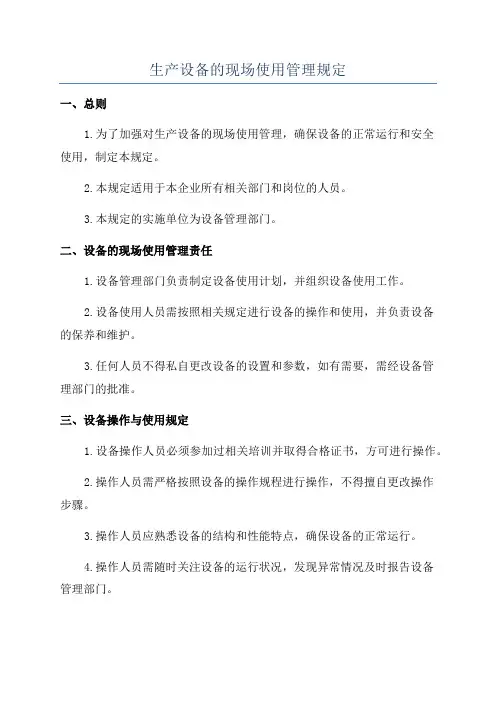 生产设备的现场使用管理规定

一、总则

1.为了加强对生产设备的现场使用管理，确保设备的正常运行和安全使用，制定本规定。

2.本规定适用于本企业所有相关部门和岗位的人员。

3.本规定的实施单位为设备管理部门。

二、设备的现场使用管理责任

1.设备管理部门负责制定设备使用计划，并组织设备使用工作。

2.设备使用人员需按照相关规定进行设备的操作和使用，并负责设备的保养和维护。

3.任何人员不得私自更改设备的设置和参数，如有需要，需经设备管理部门的批准。

三、设备操作与使用规定

1.设备操作人员必须参加过相关培训并取得合格证书，方可进行操作。

2.操作人员需严格按照设备的操作规程进行操作，不得擅自更改操作步骤。

3.操作人员应熟悉设备的结构和性能特点，确保设备的正常运行。

4.操作人员需随时关注设备的运行状况，发现异常情况及时报告设备管理部门。